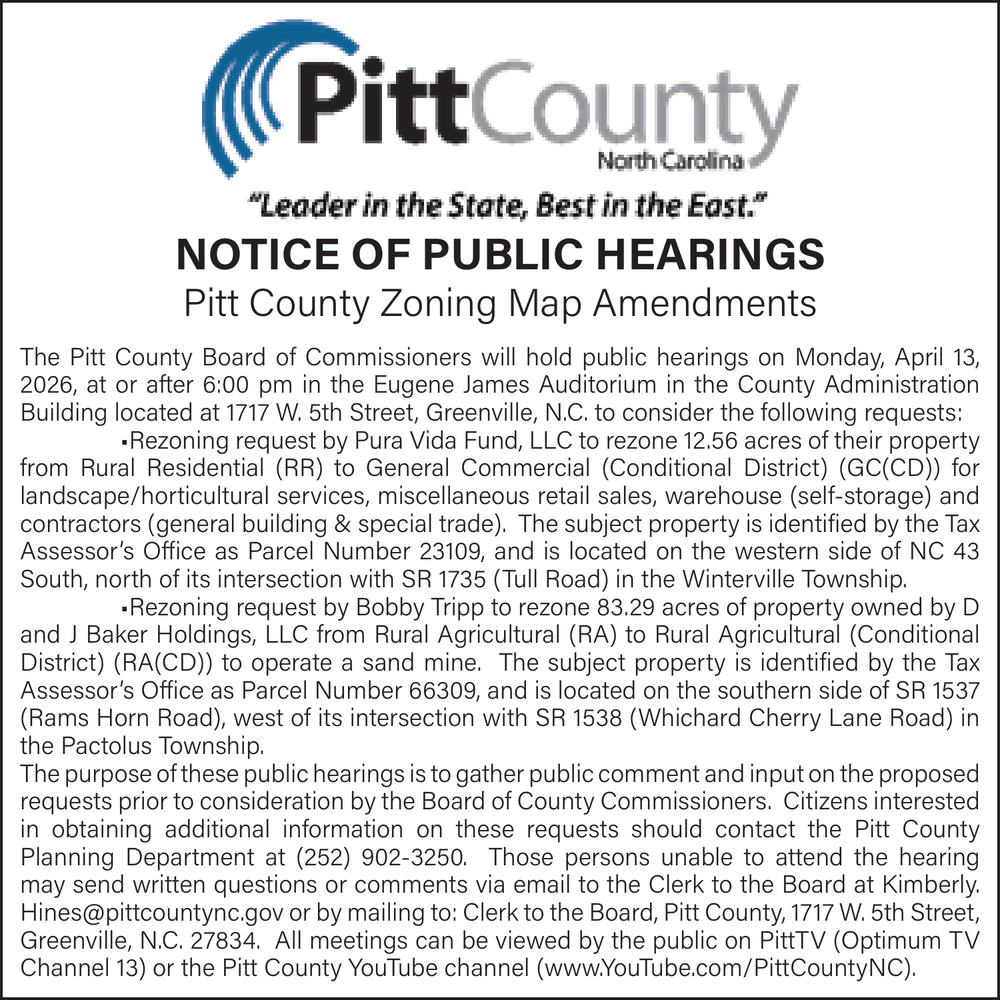 PittCounty
North Carolina
"Leader in the State, Best in the East."

NOTICE OF PUBLIC HEARINGS
Pitt County Zoning Map Amendments

The Pitt County Board of Commissioners will hold public hearings on Monday, April 13, 2026, at or after 6:00 pm in the Eugene James Auditorium in the County Administration Building located at 1717 W. 5th Street, Greenville, N.C. to consider the following requests:

▪Rezoning request by Pura Vida Fund, LLC to rezone 12.56 acres of their property from Rural Residential (RR) to General Commercial (Conditional District) (GC(CD)) for landscape/horticultural services, miscellaneous retail sales, warehouse (self-storage) and contractors (general building & special trade). The subject property is identified by the Tax Assessor's Office as Parcel Number 23109, and is located on the western side of NC 43 South, north of its intersection with SR 1735 (Tull Road) in the Winterville Township.

▪Rezoning request by Bobby Tripp to rezone 83.29 acres of property owned by D and J Baker Holdings, LLC from Rural Agricultural (RA) to Rural Agricultural (Conditional District) (RA(CD)) to operate a sand mine. The subject property is identified by the Tax Assessor's Office as Parcel Number 66309, and is located on the southern side of SR 1537 (Rams Horn Road), west of its intersection with SR 1538 (Whichard Cherry Lane Road) in the Pactolus Township.

The purpose of these public hearings is to gather public comment and input on the proposed requests prior to consideration by the Board of County Commissioners. Citizens interested in obtaining additional information on these requests should contact the Pitt County Planning Department at (252) 902-3250. Those persons unable to attend the hearing may send written questions or comments via email to the Clerk to the Board at Kimberly.Hines@pittcountync.gov or by mailing to: Clerk to the Board, Pitt County, 1717 W. 5th Street, Greenville, N.C. 27834. All meetings can be viewed by the public on PittTV (Optimum TV Channel 13) or the Pitt County YouTube channel (www.YouTube.com/PittCountyNC).